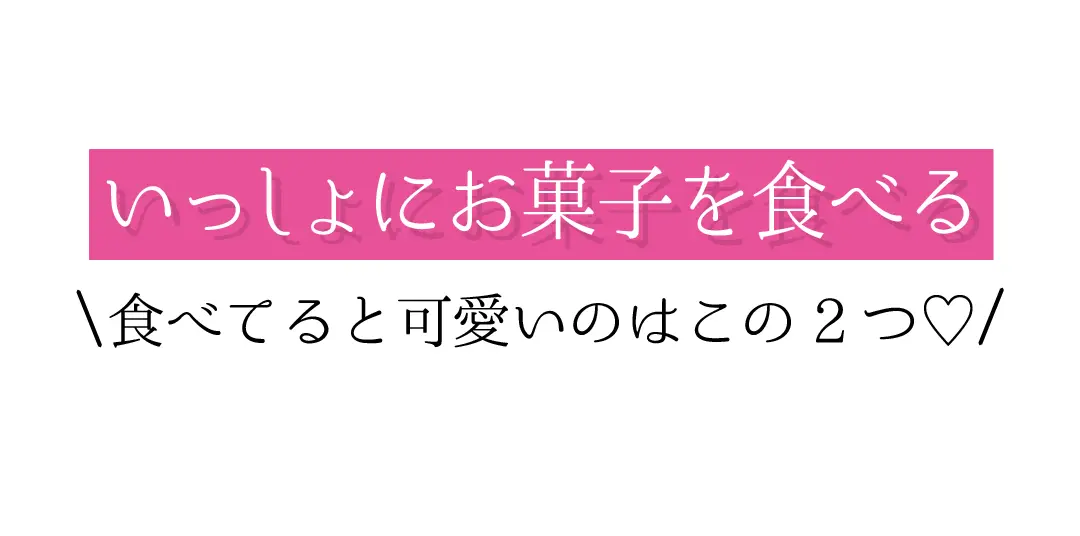 いっしょにお菓子を食べる

\食べてると可愛いのはこの２つ♡/